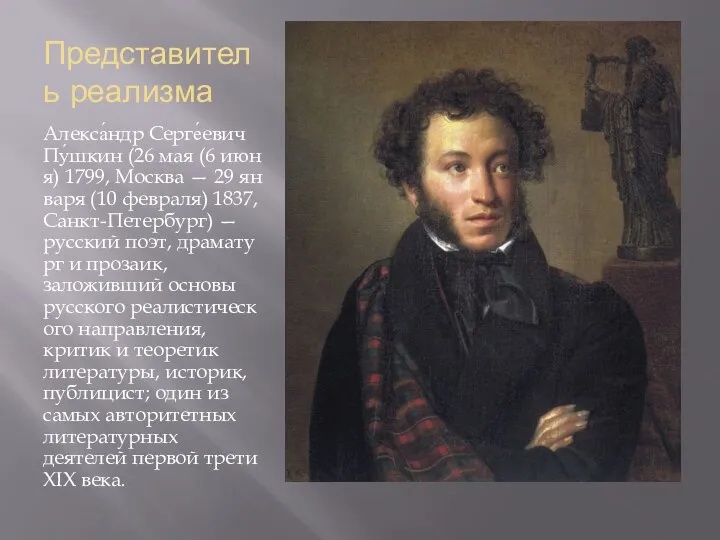 Представитель реализма

Алекса́ндр Серге́евич Пу́шкин (26 мая (6 июня) 1799, Москва — 29 января (10 февраля) 1837, Санкт-Петербург) — русский поэт, драматург и прозаик, заложивший основы русского реалистического направления, критик и теоретик литературы, историк, публицист; один из самых авторитетных литературных деятелей первой трети XIX века.